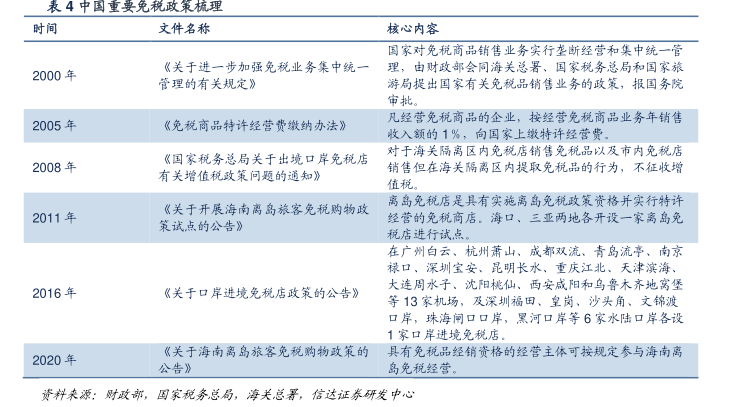 表 4 中国重要免税政策梳理

| 时间 | 文件名称 | 核心内容 |
|---|---|---|
| 2000 年 | 《关于进一步加强免税业务集中统一管理的有关规定》 | 国家对免税商品销售业务实行垄断经营和集中统一管理，由财政部会同海关总署、国家税务总局和国家旅游局提出国家有关免税品销售业务的政策，报国务院审批。 |
| 2005 年 | 《免税商品特许经营费缴纳办法》 | 凡经营免税商品的企业，按经营免税商品业务年销售收入额的 1%，向国家上缴特许经营费。 |
| 2008 年 | 《国家税务总局关于出境口岸免税店有关增值税政策问题的通知》 | 对于海关隔离区内免税店销售免税品以及市内免税店销售但在海关隔离区内提取免税品的行为，不征收增值税。 |
| 2011 年 | 《关于开展海南离岛旅客免税购物政策试点的公告》 | 离岛免税店是具有实施离岛免税政策资格并实行特许经营的免税商店。海口、三亚两地各开设一家离岛免税店进行试点。 |
| 2016 年 | 《关于口岸进境免税店政策的公告》 | 在广州白云、杭州萧山、成都双流、青岛流亭、南京禄口、深圳宝安、昆明长水、重庆江北、天津滨海、大连周水子、沈阳桃仙、西安咸阳和乌鲁木齐地窝堡等 13 家机场，及深圳福田、皇岗、沙头角、文锦渡口岸，珠海闸口口岸，黑河口岸等 6 家水陆口岸各设 1 家口岸进境免税店。 |
| 2020 年 | 《关于海南离岛旅客免税购物政策的公告》 | 具有免税品经销资格的经营主体可按规定参与海南离岛免税经营。 |

资料来源：财政部，国家税务总局，海关总署，信达证券研发中心